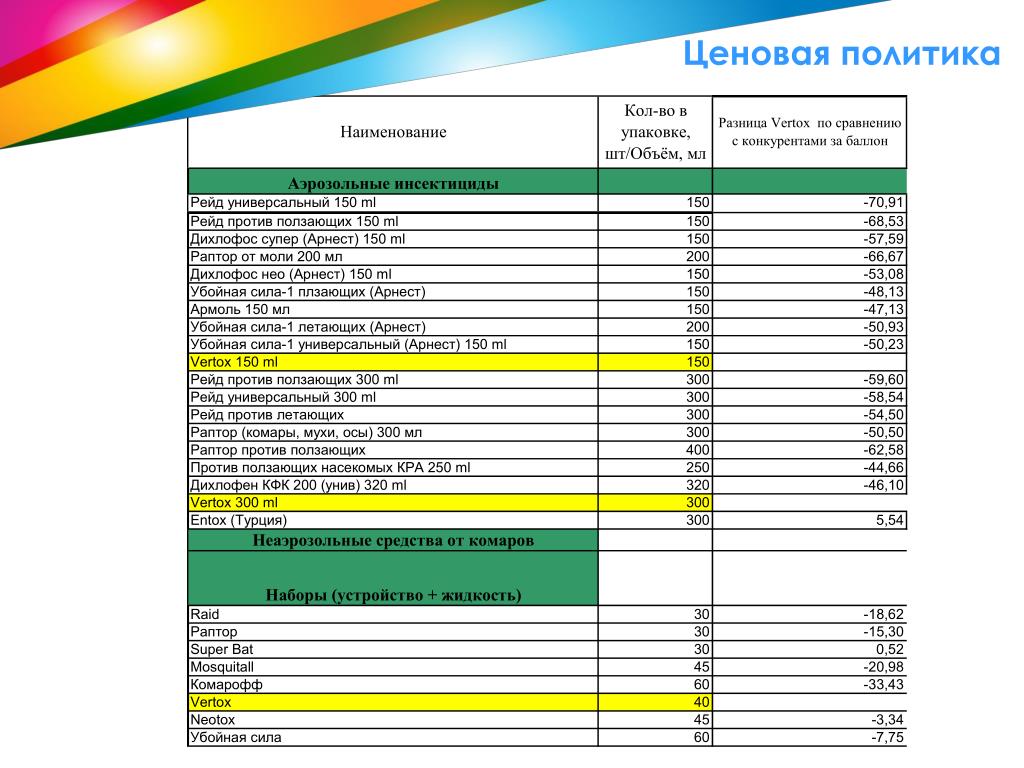 Ценовая политика

| Наименование | Кол-во в упаковке, шт/Объём, мл | Разница Vertox по сравнению с конкурентами за баллон |
|---|---|---|
| Аэрозольные инсектициды | | |
| Рейд универсальный 150 ml | 150 | -70,91 |
| Рейд против ползающих 150 ml | 150 | -68,53 |
| Дихлофос супер (Арнест) 150 ml | 150 | -57,59 |
| Раптор от моли 200 мл | 200 | -66,67 |
| Дихлофос нео (Арнест) 150 ml | 150 | -53,08 |
| Убойная сила-1 плзающих (Арнест) | 150 | -48,13 |
| Армоль 150 мл | 150 | -47,13 |
| Убойная сила-1 летающих (Арнест) | 200 | -50,93 |
| Убойная сила-1 универсальный (Арнест) 150 ml | 150 | -50,23 |
| Vertox 150 ml | 150 | |
| Рейд против ползающих 300 ml | 300 | -59,60 |
| Рейд универсальный 300 ml | 300 | -58,54 |
| Рейд против летающих | 300 | -54,50 |
| Раптор (комары, мухи, осы) 300 мл | 300 | -50,50 |
| Раптор против ползающих | 400 | -62,58 |
| Против ползающих насекомых КРА 250 ml | 250 | -44,66 |
| Дихлофен КФК 200 (унив) 320 ml | 320 | -46,10 |
| Vertox 300 ml | 300 | |
| Entox (Турция) | 300 | 5,54 |
| Неаэрозольные средства от комаров | | |
| Наборы (устройство + жидкость) | | |
| Raid | 30 | -18,62 |
| Раптор | 30 | -15,30 |
| Super Bat | 30 | 0,52 |
| Mosquitall | 45 | -20,98 |
| Комарофф | 60 | -33,43 |
| Vertox | 40 | |
| Neotox | 45 | -3,34 |
| Убойная сила | 60 | -7,75 |